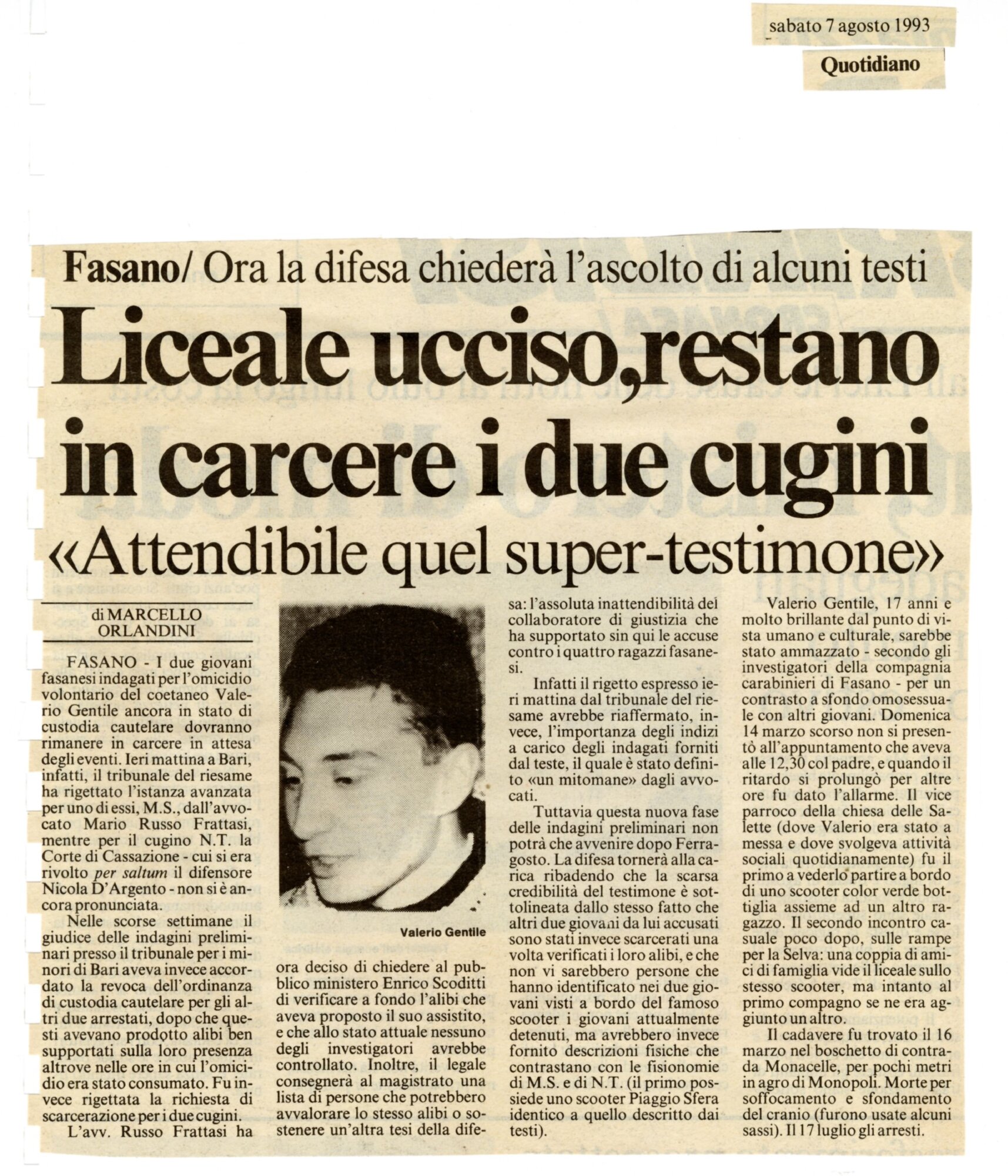 sabato 7 agosto 1993

Quotidiano

Fasano/ Ora la difesa chiederà l'ascolto di alcuni testi

Liceale ucciso, restano in carcere i due cugini

«Attendibile quel super-testimone»

di MARCELLO ORLANDINI

FASANO - I due giovani fasanesi indagati per l'omicidio volontario del coetaneo Valerio Gentile ancora in stato di custodia cautelare dovranno rimanere in carcere in attesa degli eventi. Ieri mattina a Bari, infatti, il tribunale del riesame ha rigettato l'istanza avanzata per uno di essi, M.S., dall'avvocato Mario Russo Frattasi, mentre per il cugino N.T. la Corte di Cassazione - cui si era rivolto per saltum il difensore Nicola D'Argento - non si è ancora pronunciata.

Nelle scorse settimane il giudice delle indagini preliminari presso il tribunale per i minori di Bari aveva invece accordato la revoca dell'ordinanza di custodia cautelare per gli altri due arrestati, dopo che questi avevano prodotto alibi ben supportati sulla loro presenza altrove nelle ore in cui l'omicidio era stato consumato. Fu invece rigettata la richiesta di scarcerazione per i due cugini.

L'avv. Russo Frattasi ha

Valerio Gentile

ora deciso di chiedere al pubblico ministero Enrico Scoditti di verificare a fondo l'alibi che aveva proposto il suo assistito, e che allo stato attuale nessuno degli investigatori avrebbe controllato. Inoltre, il legale consegnerà al magistrato una lista di persone che potrebbero avvalorare lo stesso alibi o sostenere un'altra tesi della difesa: l'assoluta inattendibilità del collaboratore di giustizia che ha supportato sin qui le accuse contro i quattro ragazzi fasanesi.

Infatti il rigetto espresso ieri mattina dal tribunale del riesame avrebbe riaffermato, invece, l'importanza degli indizi a carico degli indagati forniti dal teste, il quale è stato definito «un mitomane» dagli avvocati.

Tuttavia questa nuova fase delle indagini preliminari non potrà che avvenire dopo Ferragosto. La difesa tornerà alla carica ribadendo che la scarsa credibilità del testimone è sottolineata dallo stesso fatto che altri due giovani da lui accusati sono stati invece scarcerati una volta verificati i loro alibi, e che non vi sarebbero persone che hanno identificato nei due giovani visti a bordo del famoso scooter i giovani attualmente detenuti, ma avrebbero invece fornito descrizioni fisiche che contrastano con le fisionomie di M.S. e di N.T. (il primo possiede uno scooter Piaggio Sfera identico a quello descritto dai testi).

Valerio Gentile, 17 anni e molto brillante dal punto di vista umano e culturale, sarebbe stato ammazzato - secondo gli investigatori della compagnia carabinieri di Fasano - per un contrasto a sfondo omosessuale con altri giovani. Domenica 14 marzo scorso non si presentò all'appuntamento che aveva alle 12,30 col padre, e quando il ritardo si prolungò per altre ore fu dato l'allarme. Il vice parroco della chiesa delle Salette (dove Valerio era stato a messa e dove svolgeva attività sociali quotidianamente) fu il primo a vederlo partire a bordo di uno scooter color verde bottiglia assieme ad un altro ragazzo. Il secondo incontro casuale poco dopo, sulle rampe per la Selva: una coppia di amici di famiglia vide il liceale sullo stesso scooter, ma intanto al primo compagno se ne era aggiunto un altro.

Il cadavere fu trovato il 16 marzo nel boschetto di contrada Monacelle, per pochi metri in agro di Monopoli. Morte per soffocamento e sfondamento del cranio (furono usate alcuni sassi). Il 17 luglio gli arresti.